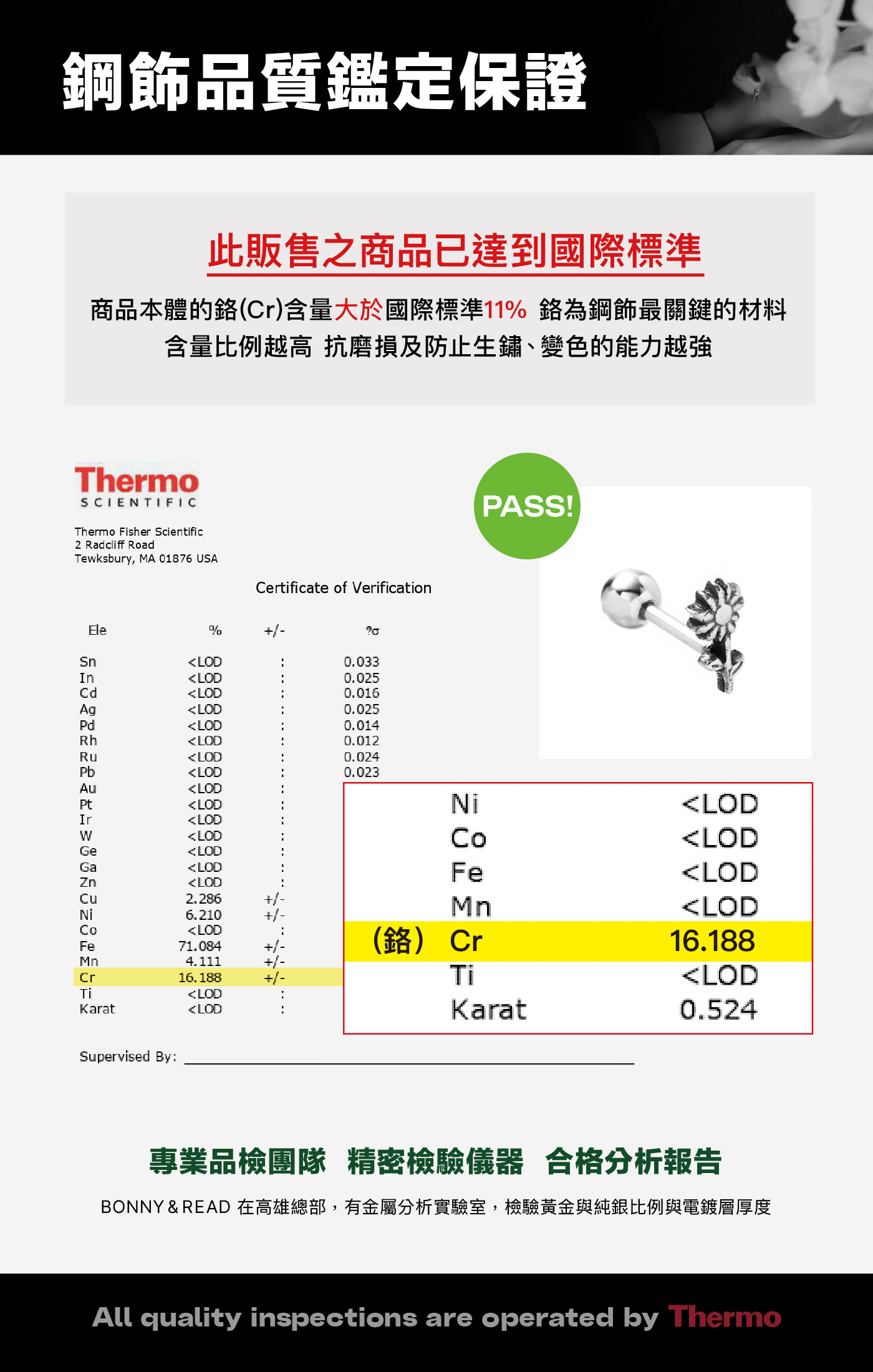 鋼飾品質鑑定保證

此販售之商品已達到國際標準

商品本體的鉻(Cr)含量大於國際標準11% 鉻為鋼飾最關鍵的材料
含量比例越高 抗磨損及防止生鏽、變色的能力越強

Thermo
SCIENTIFIC

Thermo Fisher Scientific
2 Radcliff Road
Tewksbury, MA 01876 USA

PASS!

Certificate of Verification

| Ele | % | +/- | ?σ |
|---|---|---|---|
| Sn | <LOD | : | 0.033 |
| In | <LOD | : | 0.025 |
| Cd | <LOD | : | 0.016 |
| Ag | <LOD | : | 0.025 |
| Pd | <LOD | : | 0.014 |
| Rh | <LOD | : | 0.012 |
| Ru | <LOD | : | 0.024 |
| Pb | <LOD | : | 0.023 |
| Au | <LOD | : | |
| Pt | <LOD | : | |
| Ir | <LOD | : | |
| W | <LOD | : | |
| Ge | <LOD | : | |
| Ga | <LOD | : | |
| Zn | <LOD | : | |
| Cu | 2.286 | +/- | |
| Ni | 6.210 | +/- | |
| Co | <LOD | : | |
| Fe | 71.084 | +/- | |
| Mn | 4.111 | +/- | |
| Cr | 16.188 | +/- | |
| Ti | <LOD | : | |
| Karat | <LOD | : | |

| | | |
|---|---|---|
| | Ni | <LOD |
| | Co | <LOD |
| | Fe | <LOD |
| | Mn | <LOD |
| (鉻) | Cr | 16.188 |
| | Ti | <LOD |
| | Karat | 0.524 |

Supervised By:

專業品檢團隊 精密檢驗儀器 合格分析報告

BONNY & READ 在高雄總部，有金屬分析實驗室，檢驗黃金與純銀比例與電鍍層厚度

All quality inspections are operated by Thermo